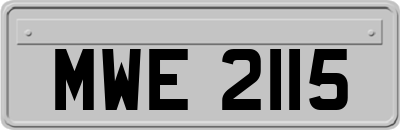 MWE 2115